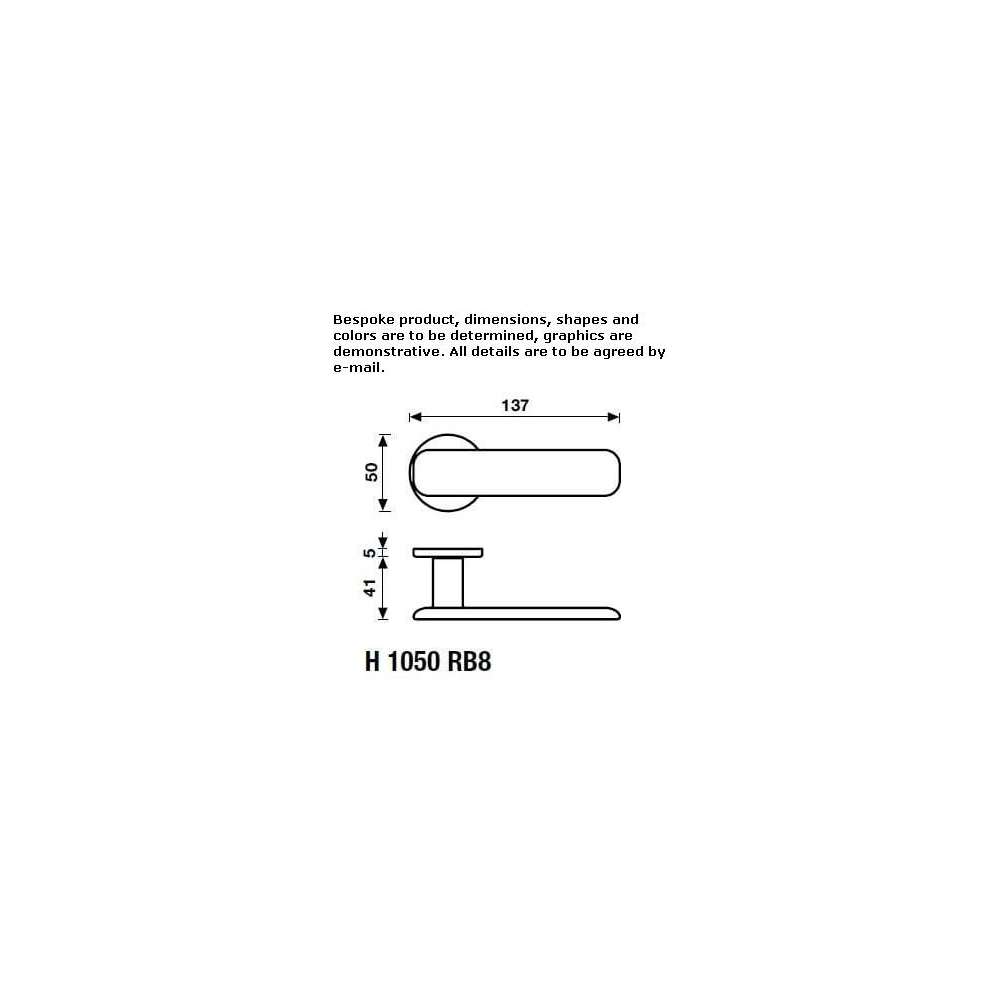 Bespoke product, dimensions, shapes and colors are to be determined, graphics are demonstrative. All details are to be agreed by e-mail.

137

50

5

41

H 1050 RB8